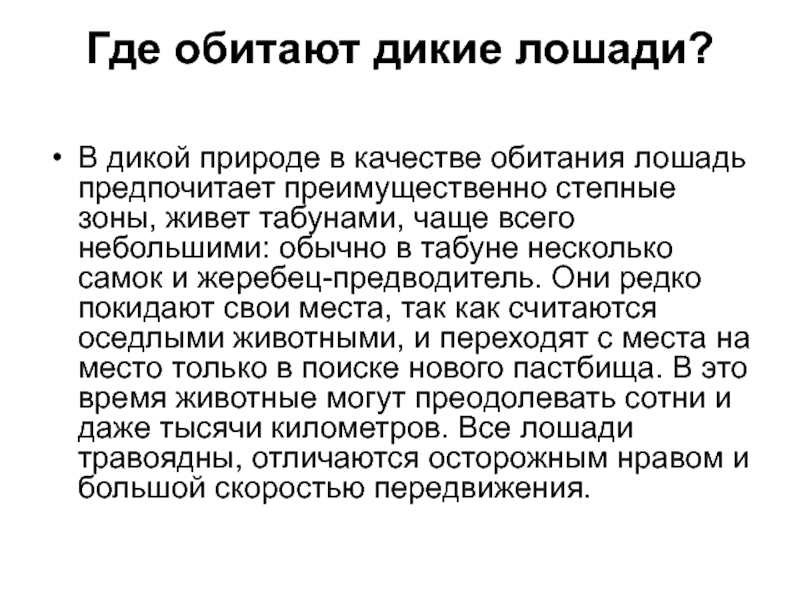 Где обитают дикие лошади?

• В дикой природе в качестве обитания лошадь предпочитает преимущественно степные зоны, живет табунами, чаще всего небольшими: обычно в табуне несколько самок и жеребец-предводитель. Они редко покидают свои места, так как считаются оседлыми животными, и переходят с места на место только в поиске нового пастбища. В это время животные могут преодолевать сотни и даже тысячи километров. Все лошади травоядны, отличаются осторожным нравом и большой скоростью передвижения.